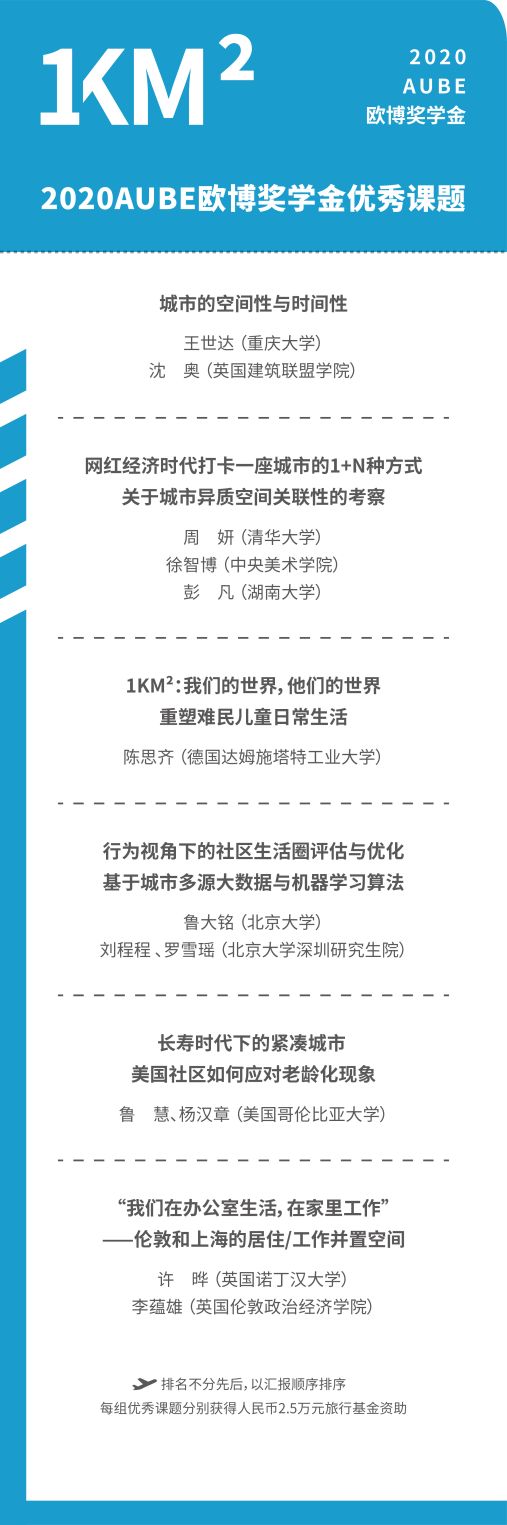 $1KM^2$

2020
AUBE
欧博奖学金

2020AUBE欧博奖学金优秀课题

城市的空间性与时间性

王世达（重庆大学）
沈 奥（英国建筑联盟学院）

网红经济时代打卡一座城市的1+N种方式
关于城市异质空间关联性的考察

周 妍（清华大学）
徐智博（中央美术学院）
彭 凡（湖南大学）

$1KM^2$：我们的世界，他们的世界
重塑难民儿童日常生活

陈思齐（德国达姆施塔特工业大学）

行为视角下的社区生活圈评估与优化
基于城市多源大数据与机器学习算法

鲁大铭（北京大学）
刘程程、罗雪瑶（北京大学深圳研究生院）

长寿时代下的紧凑城市
美国社区如何应对老龄化现象

鲁 慧、杨汉章（美国哥伦比亚大学）

“我们在办公室生活，在家里工作”
——伦敦和上海的居住/工作并置空间

许 晔（英国诺丁汉大学）
李蕴雄（英国伦敦政治经济学院）

排名不分先后，以汇报顺序排序
每组优秀课题分别获得人民币2.5万元旅行基金资助